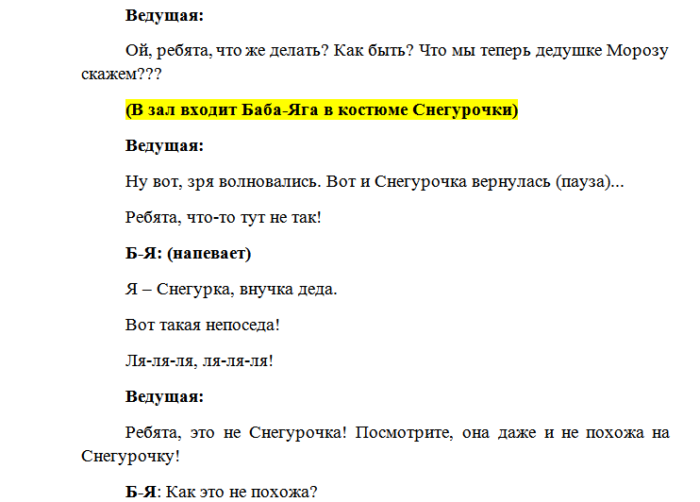 Ведущая:

Ой, ребята, что же делать? Как быть? Что мы теперь дедушке Морозу скажем???

(В зал входит Баба-Яга в костюме Снегурочки)

Ведущая:

Ну вот, зря волновались. Вот и Снегурочка вернулась (пауза)...

Ребята, что-то тут не так!

Б-Я: (напевает)

Я – Снегурка, внучка деда.

Вот такая непоседа!

Ля-ля-ля, ля-ля-ля!

Ведущая:

Ребята, это не Снегурочка! Посмотрите, она даже и не похожа на Снегурочку!

Б-Я: Как это не похожа?